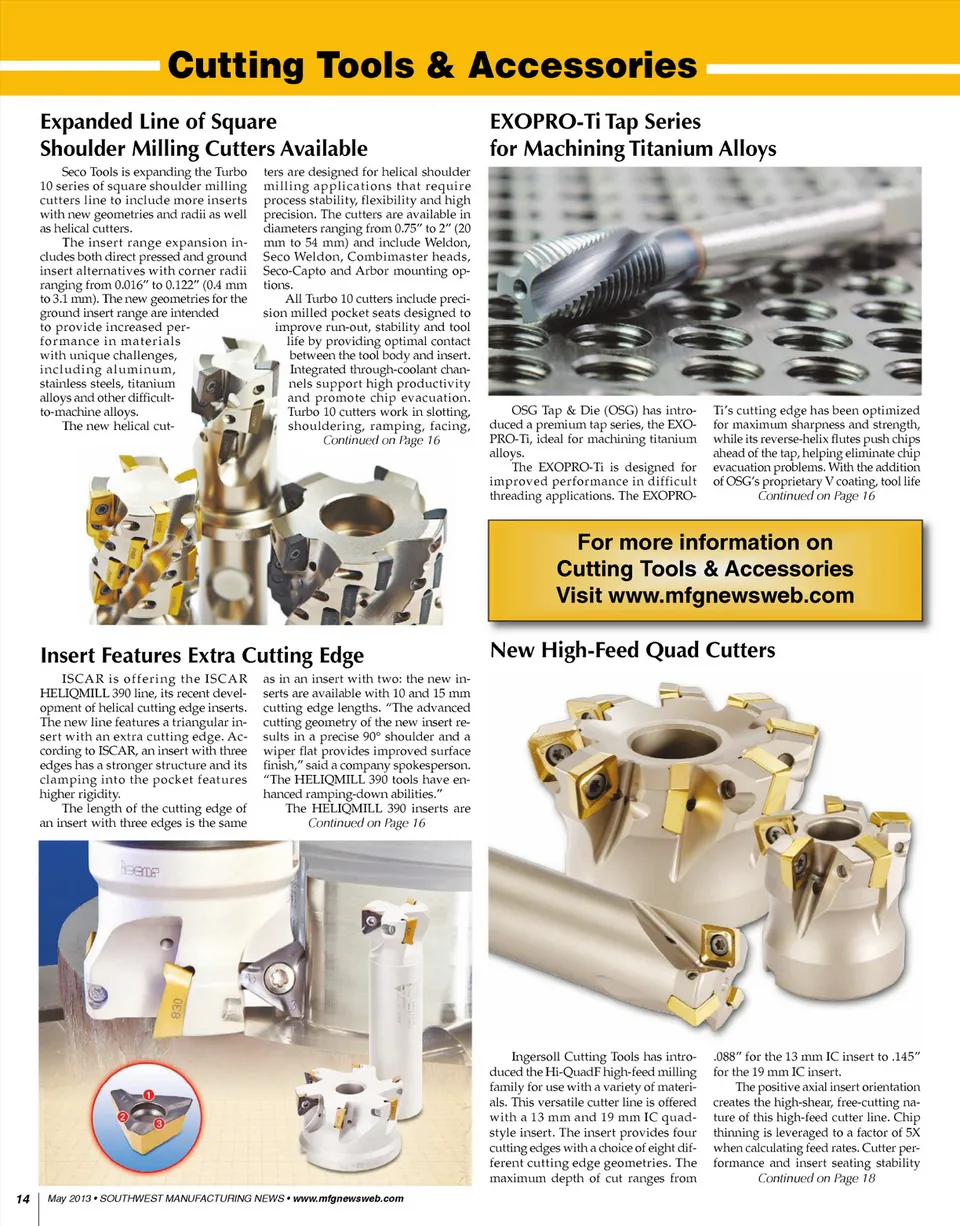 Cutting Tools & Accessories

Expanded Line of Square Shoulder Milling Cutters Available

Seco Tools is expanding the Turbo 10 series of square shoulder milling cutters line to include more inserts with new geometries and radii as well as helical cutters.

The insert range expansion includes both direct pressed and ground insert alternatives with corner radii ranging from 0.016" to 0.122" (0.4 mm to 3.1 mm). The new geometries for the ground insert range are intended to provide increased performance in materials with unique challenges, including aluminum, stainless steels, titanium alloys and other difficult-to-machine alloys.

The new helical cutters are designed for helical shoulder milling applications that require process stability, flexibility and high precision. The cutters are available in diameters ranging from 0.75" to 2" (20 mm to 54 mm) and include Weldon, Seco Weldon, Combimaster heads, Seco-Capto and Arbor mounting options.

All Turbo 10 cutters include precision milled pocket seats designed to improve run-out, stability and tool life by providing optimal contact between the tool body and insert. Integrated through-coolant channels support high productivity and promote chip evacuation. Turbo 10 cutters work in slotting, shouldering, ramping, facing,
Continued on Page 16

EXOPRO-Ti Tap Series for Machining Titanium Alloys

OSG Tap & Die (OSG) has introduced a premium tap series, the EXOPRO-Ti, ideal for machining titanium alloys.

The EXOPRO-Ti is designed for improved performance in difficult threading applications. The EXOPRO-Ti's cutting edge has been optimized for maximum sharpness and strength, while its reverse-helix flutes push chips ahead of the tap, helping eliminate chip evacuation problems. With the addition of OSG's proprietary V coating, tool life
Continued on Page 16

For more information on Cutting Tools & Accessories Visit www.mfgnewsweb.com

Insert Features Extra Cutting Edge

ISCAR is offering the ISCAR HELIQMILL 390 line, its recent development of helical cutting edge inserts. The new line features a triangular insert with an extra cutting edge. According to ISCAR, an insert with three edges has a stronger structure and its clamping into the pocket features higher rigidity.

The length of the cutting edge of an insert with three edges is the same as in an insert with two: the new inserts are available with 10 and 15 mm cutting edge lengths. "The advanced cutting geometry of the new insert results in a precise 90° shoulder and a wiper flat provides improved surface finish," said a company spokesperson. "The HELIQMILL 390 tools have enhanced ramping-down abilities."

The HELIQMILL 390 inserts are
Continued on Page 16

1
2
3

New High-Feed Quad Cutters

Ingersoll Cutting Tools has introduced the Hi-QuadF high-feed milling family for use with a variety of materials. This versatile cutter line is offered with a 13 mm and 19 mm IC quad-style insert. The insert provides four cutting edges with a choice of eight different cutting edge geometries. The maximum depth of cut ranges from .088" for the 13 mm IC insert to .145" for the 19 mm IC insert.

The positive axial insert orientation creates the high-shear, free-cutting nature of this high-feed cutter line. Chip thinning is leveraged to a factor of 5X when calculating feed rates. Cutter performance and insert seating stability
Continued on Page 18

14 May 2013 • SOUTHWEST MANUFACTURING NEWS • www.mfgnewsweb.com